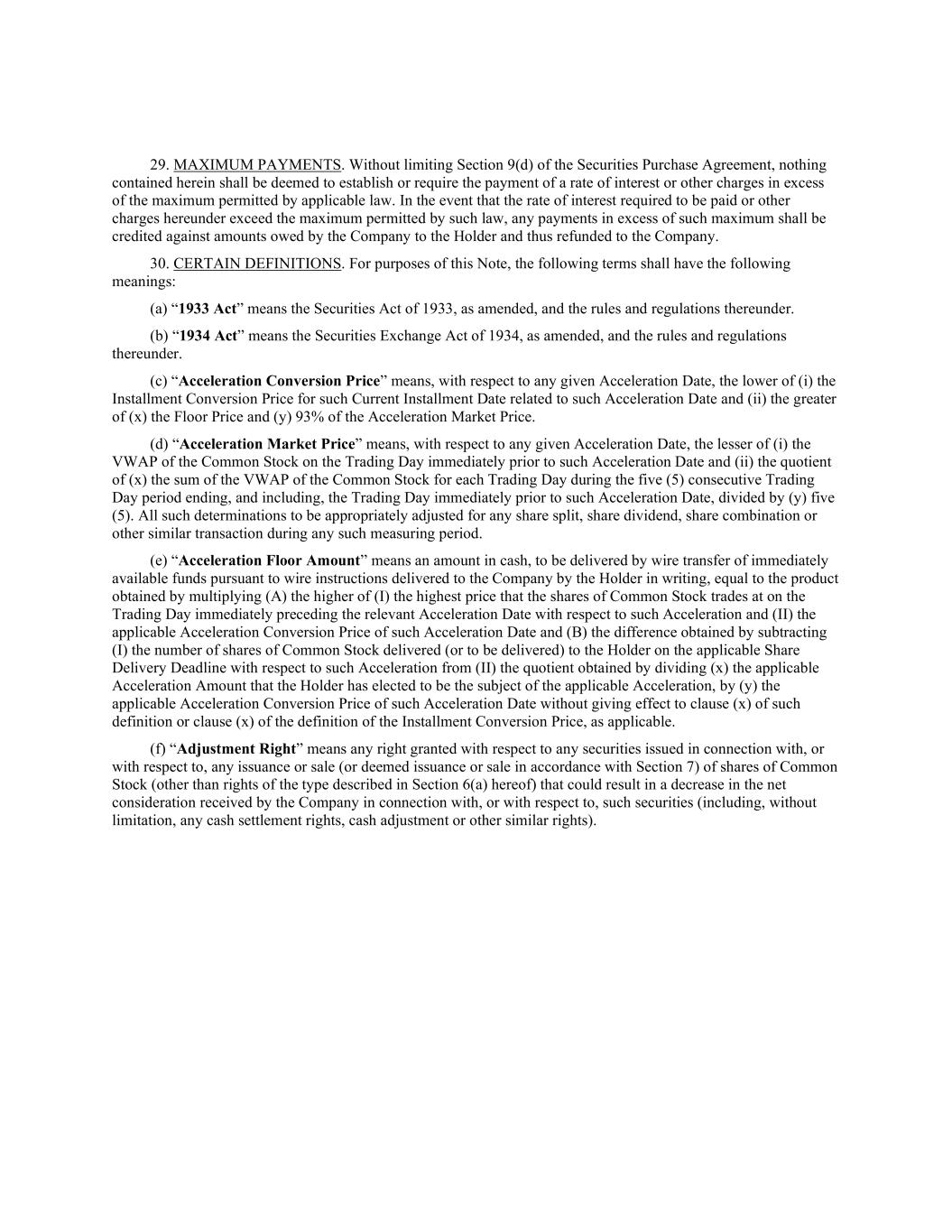 29. MAXIMUM PAYMENTS. Without limiting Section 9(d) of the Securities Purchase Agreement, nothing contained herein shall be deemed to establish or require the payment of a rate of interest or other charges in excess of the maximum permitted by applicable law. In the event that the rate of interest required to be paid or other charges hereunder exceed the maximum permitted by such law, any payments in excess of such maximum shall be credited against amounts owed by the Company to the Holder and thus refunded to the Company.

30. CERTAIN DEFINITIONS. For purposes of this Note, the following terms shall have the following meanings:

(a) “1933 Act” means the Securities Act of 1933, as amended, and the rules and regulations thereunder.

(b) “1934 Act” means the Securities Exchange Act of 1934, as amended, and the rules and regulations thereunder.

(c) “Acceleration Conversion Price” means, with respect to any given Acceleration Date, the lower of (i) the Installment Conversion Price for such Current Installment Date related to such Acceleration Date and (ii) the greater of (x) the Floor Price and (y) 93% of the Acceleration Market Price.

(d) “Acceleration Market Price” means, with respect to any given Acceleration Date, the lesser of (i) the VWAP of the Common Stock on the Trading Day immediately prior to such Acceleration Date and (ii) the quotient of (x) the sum of the VWAP of the Common Stock for each Trading Day during the five (5) consecutive Trading Day period ending, and including, the Trading Day immediately prior to such Acceleration Date, divided by (y) five (5). All such determinations to be appropriately adjusted for any share split, share dividend, share combination or other similar transaction during any such measuring period.

(e) “Acceleration Floor Amount” means an amount in cash, to be delivered by wire transfer of immediately available funds pursuant to wire instructions delivered to the Company by the Holder in writing, equal to the product obtained by multiplying (A) the higher of (I) the highest price that the shares of Common Stock trades at on the Trading Day immediately preceding the relevant Acceleration Date with respect to such Acceleration and (II) the applicable Acceleration Conversion Price of such Acceleration Date and (B) the difference obtained by subtracting (I) the number of shares of Common Stock delivered (or to be delivered) to the Holder on the applicable Share Delivery Deadline with respect to such Acceleration from (II) the quotient obtained by dividing (x) the applicable Acceleration Amount that the Holder has elected to be the subject of the applicable Acceleration, by (y) the applicable Acceleration Conversion Price of such Acceleration Date without giving effect to clause (x) of such definition or clause (x) of the definition of the Installment Conversion Price, as applicable.

(f) “Adjustment Right” means any right granted with respect to any securities issued in connection with, or with respect to, any issuance or sale (or deemed issuance or sale in accordance with Section 7) of shares of Common Stock (other than rights of the type described in Section 6(a) hereof) that could result in a decrease in the net consideration received by the Company in connection with, or with respect to, such securities (including, without limitation, any cash settlement rights, cash adjustment or other similar rights).